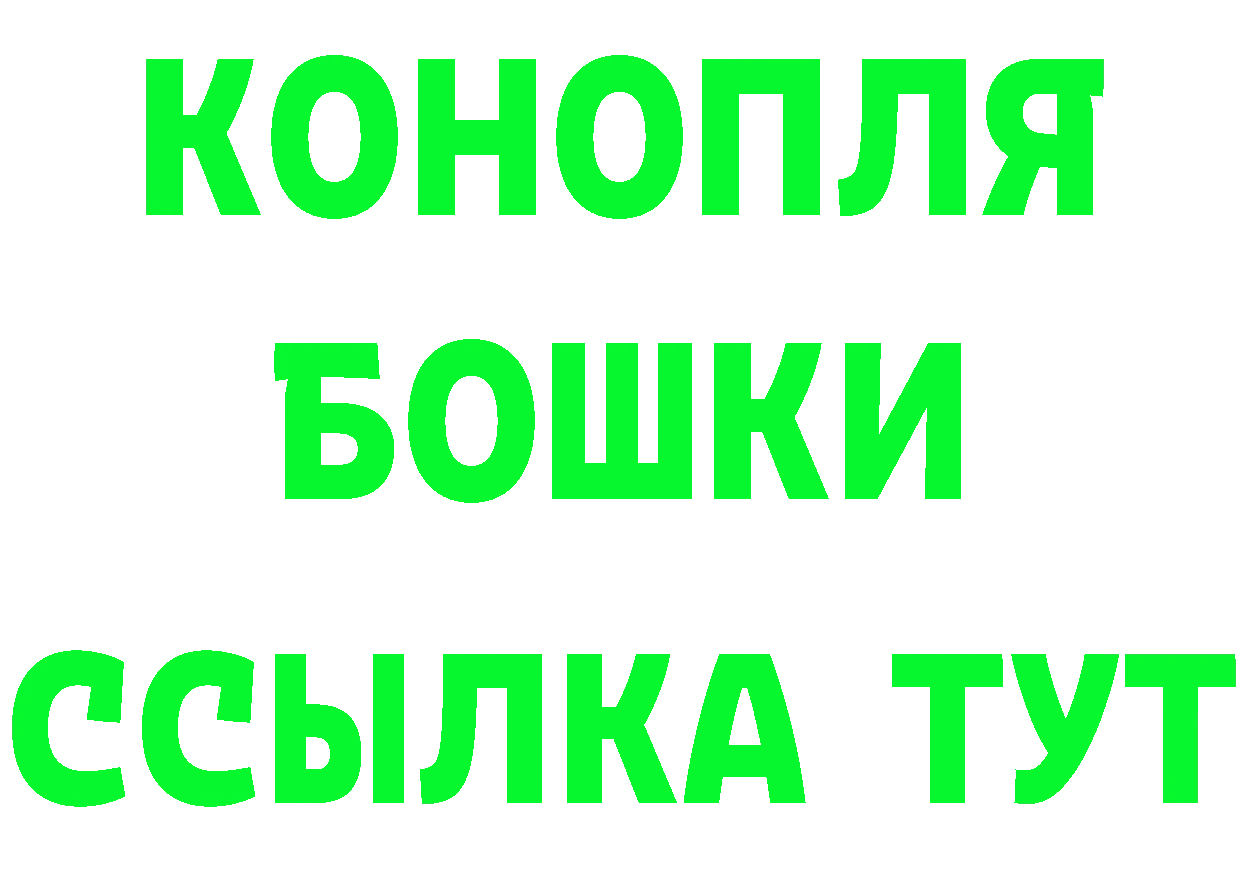 КОНОПЛЯ
БОШКИ
ССЫЛКА ТУТ